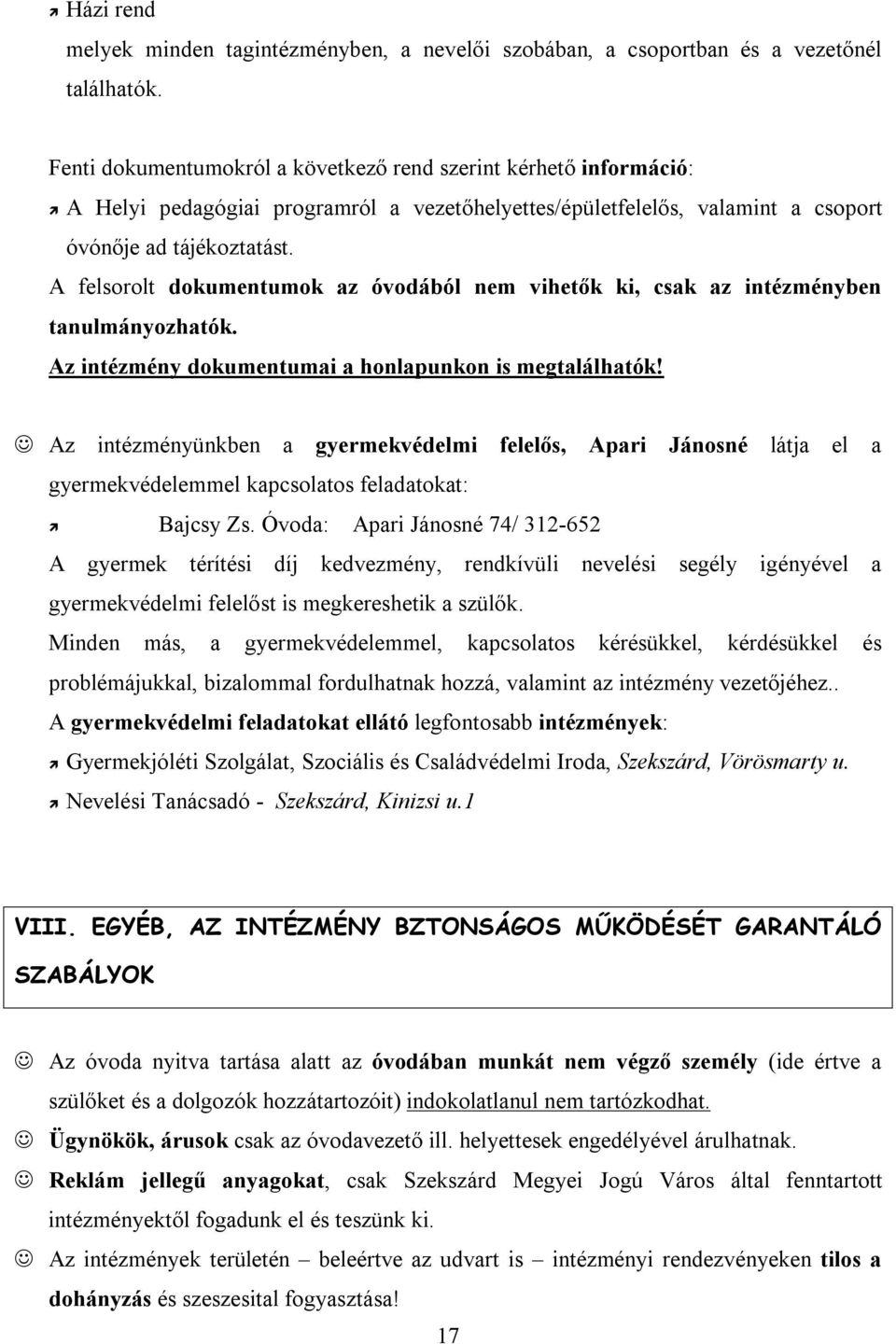 Házi rend

melyek minden tagintézményben, a nevelői szobában, a csoportban és a vezetőnél találhatók.

Fenti dokumentumokról a következő rend szerint kérhető információ:

A Helyi pedagógiai programról a vezetőhelyettes/épületfelelős, valamint a csoport óvónője ad tájékoztatást.

A felsorolt dokumentumok az óvodából nem vihetők ki, csak az intézményben tanulmányozhatók.

Az intézmény dokumentumai a honlapunkon is megtalálhatók!

Az intézményünkben a gyermekvédelmi felelős, Apari Jánosné látja el a gyermekvédelemmel kapcsolatos feladatokat:

Bajcsy Zs. Óvoda: Apari Jánosné 74/ 312-652

A gyermek térítési díj kedvezmény, rendkívüli nevelési segély igényével a gyermekvédelmi felelőst is megkereshetik a szülők.

Minden más, a gyermekvédelemmel, kapcsolatos kérésükkel, kérdésükkel és problémájukkal, bizalommal fordulhatnak hozzá, valamint az intézmény vezetőjéhez..

A gyermekvédelmi feladatokat ellátó legfontosabb intézmények:

Gyermekjóléti Szolgálat, Szociális és Családvédelmi Iroda, Szekszárd, Vörösmarty u.

Nevelési Tanácsadó - Szekszárd, Kinizsi u.1

VIII. EGYÉB, AZ INTÉZMÉNY BZTONSÁGOS MŰKÖDÉSÉT GARANTÁLÓ SZABÁLYOK

Az óvoda nyitva tartása alatt az óvodában munkát nem végző személy (ide értve a szülőket és a dolgozók hozzátartozóit) indokolatlanul nem tartózkodhat.

Ügynökök, árusok csak az óvodavezető ill. helyettesek engedélyével árulhatnak.

Reklám jellegű anyagokat, csak Szekszárd Megyei Jogú Város által fenntartott intézményektől fogadunk el és teszünk ki.

Az intézmények területén – beleértve az udvart is – intézményi rendezvényeken tilos a dohányzás és szeszesital fogyasztása!

17